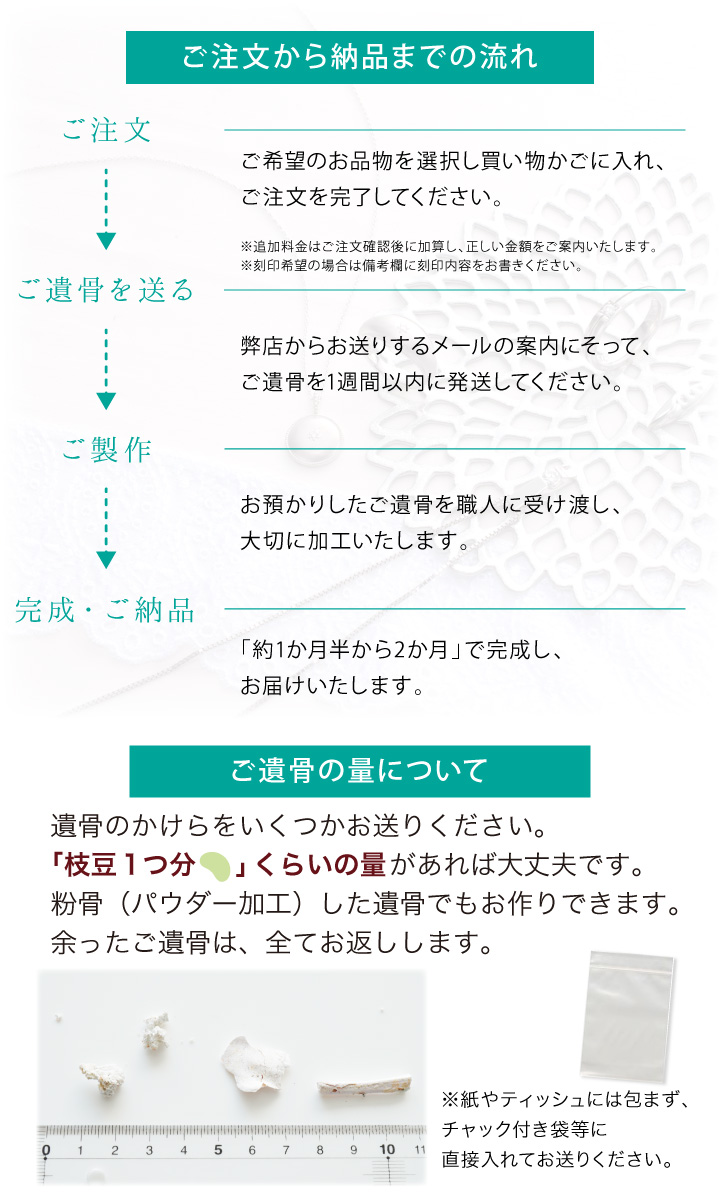 ご注文から納品までの流れ

ご注文

ご希望のお品物を選択し買い物かごに入れ、ご注文を完了してください。

※追加料金はご注文確認後に加算し、正しい金額をご案内いたします。
※刻印希望の場合は備考欄に刻印内容をお書きください。

ご遺骨を送る

弊店からお送りするメールの案内にそって、ご遺骨を1週間以内に発送してください。

ご製作

お預かりしたご遺骨を職人に受け渡し、大切に加工いたします。

完成・ご納品

「約1か月半から2か月」で完成し、お届けいたします。

ご遺骨の量について

遺骨のかけらをいくつかお送りください。
「枝豆１つ分」くらいの量があれば大丈夫です。
粉骨（パウダー加工）した遺骨でもお作りできます。
余ったご遺骨は、全てお返しします。

0 1 2 3 4 5 6 7 8 9 10 11

※紙やティッシュには包まず、チャック付き袋等に直接入れてお送りください。